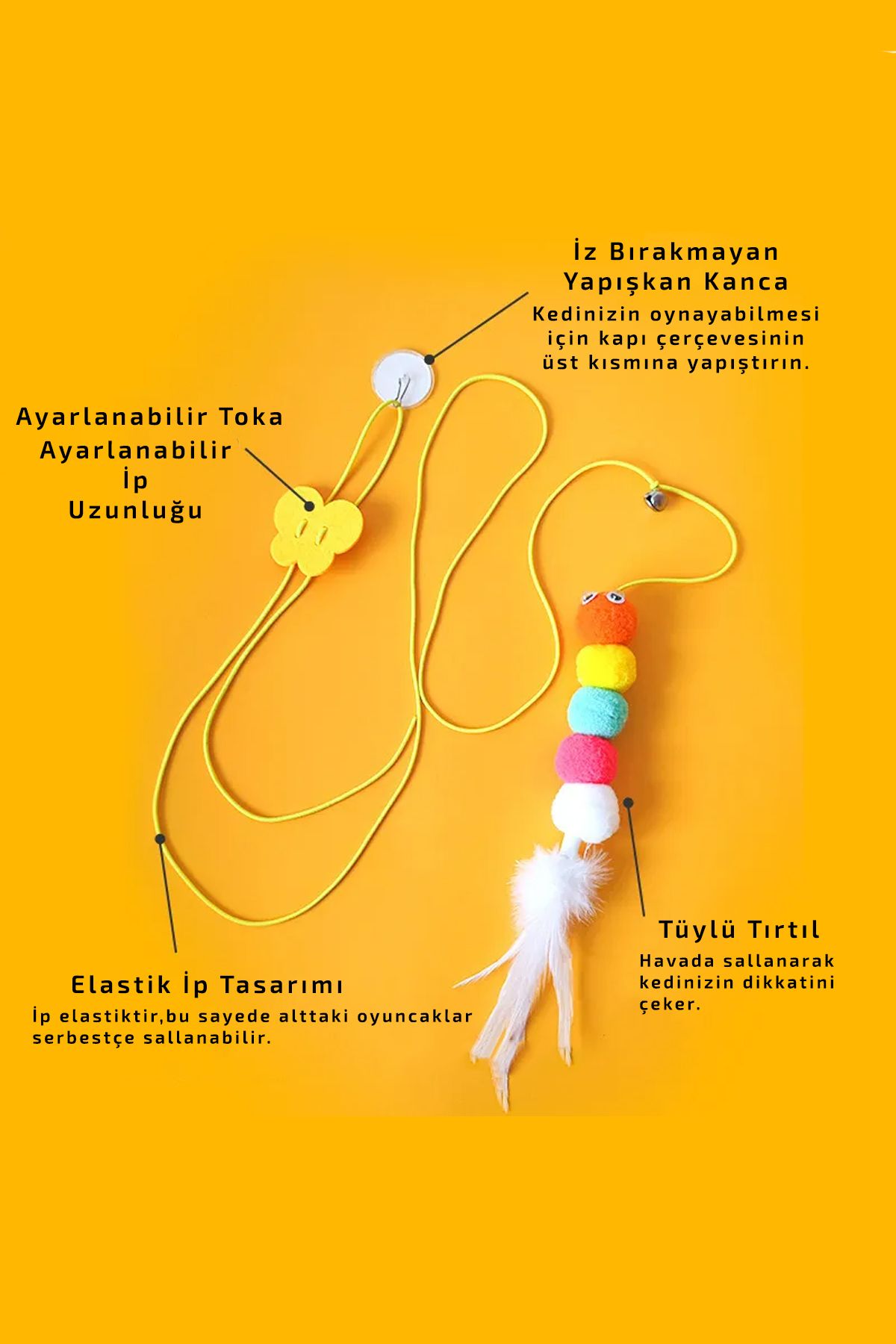 İz Bırakmayan Yapışkan Kanca

Kedinizin oynayabilmesi için kapı çerçevesinin üst kısmına yapıştırın.

Ayarlanabilir Toka

Ayarlanabilir İp Uzunluğu

Tüylü Tırtıl

Havada sallanarak kedinizin dikkatini çeker.

Elastik İp Tasarımı

İp elastiktir,bu sayede alttaki oyuncaklar serbestçe sallanabilir.